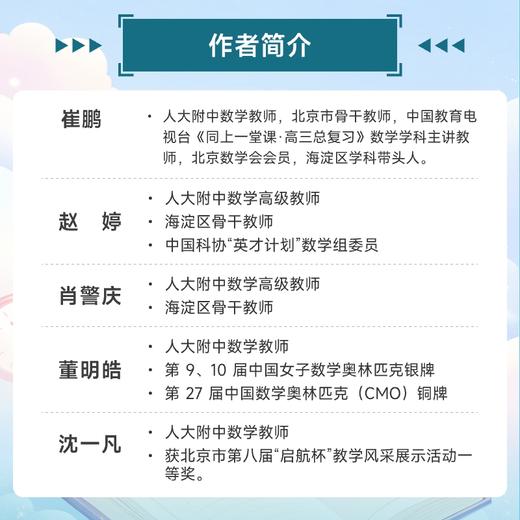 作者简介

崔鹏

· 人大附中数学教师，北京市骨干教师，中国教育电视台《同上一堂课·高三总复习》数学学科主讲教师，北京数学会会员，海淀区学科带头人。

赵　婷

· 人大附中数学高级教师
· 海淀区骨干教师
· 中国科协“英才计划”数学组委员

肖警庆

· 人大附中数学高级教师
· 海淀区骨干教师

董明皓

· 人大附中数学教师
· 第 9、10 届中国女子数学奥林匹克银牌
· 第 27 届中国数学奥林匹克（CMO）铜牌

沈一凡

· 人大附中数学教师
· 获北京市第八届“启航杯”教学风采展示活动一等奖。